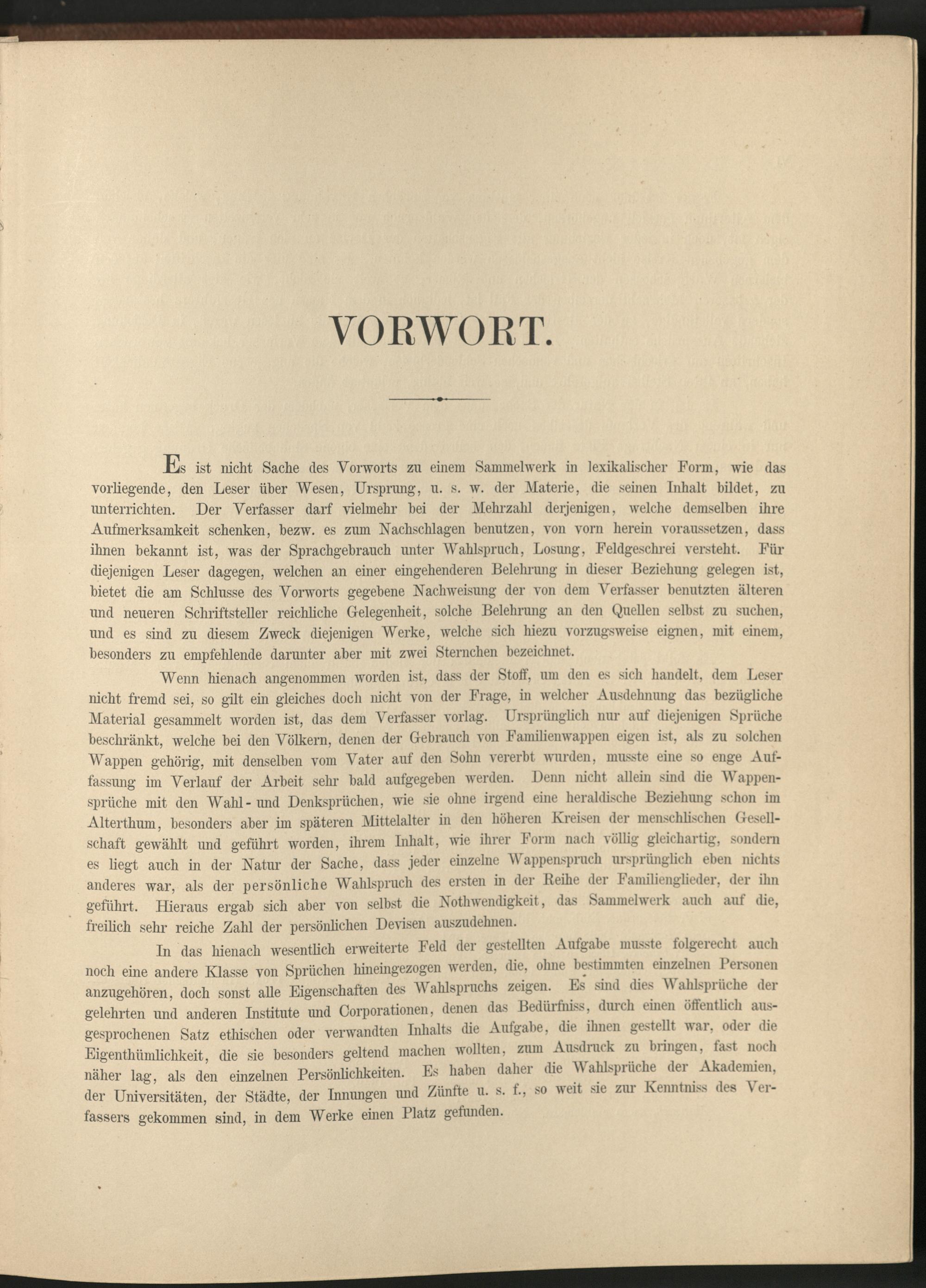 VORWORT.

Es ist nicht Sache des Vorworts zu einem Sammelwerk in lexikalischer Form, wie das vorliegende, den Leser über Wesen, Ursprung, u. s. w. der Materie, die seinen Inhalt bildet, zu unterrichten. Der Verfasser darf vielmehr bei der Mehrzahl derjenigen, welche demselben ihre Aufmerksamkeit schenken, bezw. es zum Nachschlagen benutzen, von vorn herein voraussetzen, dass ihnen bekannt ist, was der Sprachgebrauch unter Wahlspruch, Losung, Feldgeschrei versteht. Für diejenigen Leser dagegen, welchen an einer eingehenderen Belehrung in dieser Beziehung gelegen ist, bietet die am Schlusse des Vorworts gegebene Nachweisung der von dem Verfasser benutzten älteren und neueren Schriftsteller reichliche Gelegenheit, solche Belehrung an den Quellen selbst zu suchen, und es sind zu diesem Zweck diejenigen Werke, welche sich hiezu vorzugsweise eignen, mit einem, besonders zu empfehlende darunter aber mit zwei Sternchen bezeichnet.

Wenn hienach angenommen worden ist, dass der Stoff, um den es sich handelt, dem Leser nicht fremd sei, so gilt ein gleiches doch nicht von der Frage, in welcher Ausdehnung das bezügliche Material gesammelt worden ist, das dem Verfasser vorlag. Ursprünglich nur auf diejenigen Sprüche beschränkt, welche bei den Völkern, denen der Gebrauch von Familienwappen eigen ist, als zu solchen Wappen gehörig, mit denselben vom Vater auf den Sohn vererbt wurden, musste eine so enge Auffassung im Verlauf der Arbeit sehr bald aufgegeben werden. Denn nicht allein sind die Wappensprüche mit den Wahl- und Denksprüchen, wie sie ohne irgend eine heraldische Beziehung schon im Alterthum, besonders aber im späteren Mittelalter in den höheren Kreisen der menschlischen Gesellschaft gewählt und geführt worden, ihrem Inhalt, wie ihrer Form nach völlig gleichartig, sondern es liegt auch in der Natur der Sache, dass jeder einzelne Wappenspruch ursprünglich eben nichts anderes war, als der persönliche Wahlspruch des ersten in der Reihe der Familienglieder, der ihn geführt. Hieraus ergab sich aber von selbst die Nothwendigkeit, das Sammelwerk auch auf die, freilich sehr reiche Zahl der persönlichen Devisen auszudehnen.

In das hienach wesentlich erweiterte Feld der gestellten Aufgabe musste folgerecht auch noch eine andere Klasse von Sprüchen hineingezogen werden, die, ohne bestimmten einzelnen Personen anzugehören, doch sonst alle Eigenschaften des Wahlspruchs zeigen. Es sind dies Wahlsprüche der gelehrten und anderen Institute und Corporationen, denen das Bedürfniss, durch einen öffentlich ausgesprochenen Satz ethischen oder verwandten Inhalts die Aufgabe, die ihnen gestellt war, oder die Eigenthümlichkeit, die sie besonders geltend machen wollten, zum Ausdruck zu bringen, fast noch näher lag, als den einzelnen Persönlichkeiten. Es haben daher die Wahlsprüche der Akademien, der Universitäten, der Städte, der Innungen und Zünfte u. s. f., so weit sie zur Kenntniss des Verfassers gekommen sind, in dem Werke einen Platz gefunden.